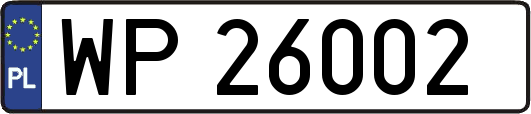 PL
WP 26002